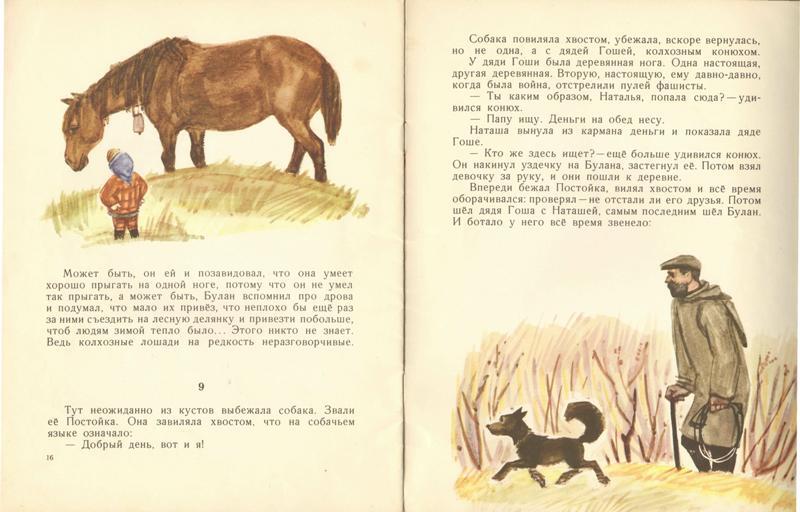 Может быть, он ей и позавидовал, что она умеет хорошо прыгать на одной ноге, потому что он не умел так прыгать, а может быть, Булан вспомнил про дрова и подумал, что мало их привёз, что неплохо бы ещё раз за ними съездить на лесную делянку и привезти побольше, чтоб людям зимой тепло было... Этого никто не знает. Ведь колхозные лошади на редкость неразговорчивые.

9

Тут неожиданно из кустов выбежала собака. Звали её Постойка. Она завиляла хвостом, что на собачьем языке означало:
— Добрый день, вот и я!

16

Собака повиляла хвостом, убежала, вскоре вернулась, но не одна, а с дядей Гошей, колхозным конюхом.
У дяди Гоши была деревянная нога. Одна настоящая, другая деревянная. Вторую, настоящую, ему давно-давно, когда была война, отстрелили пулей фашисты.
— Ты каким образом, Наталья, попала сюда? — удивился конюх.
— Папу ищу. Деньги на обед несу.
Наташа вынула из кармана деньги и показала дяде Гоше.
— Кто же здесь ищет? — ещё больше удивился конюх. Он накинул уздечку на Булана, застегнул её. Потом взял девочку за руку, и они пошли к деревне.
Впереди бежал Постойка, виляя хвостом и всё время оборачивался: проверял — не отстали ли его друзья. Потом шёл дядя Гоша с Наташей, самым последним шёл Булан. И ботало у него всё время звенело: